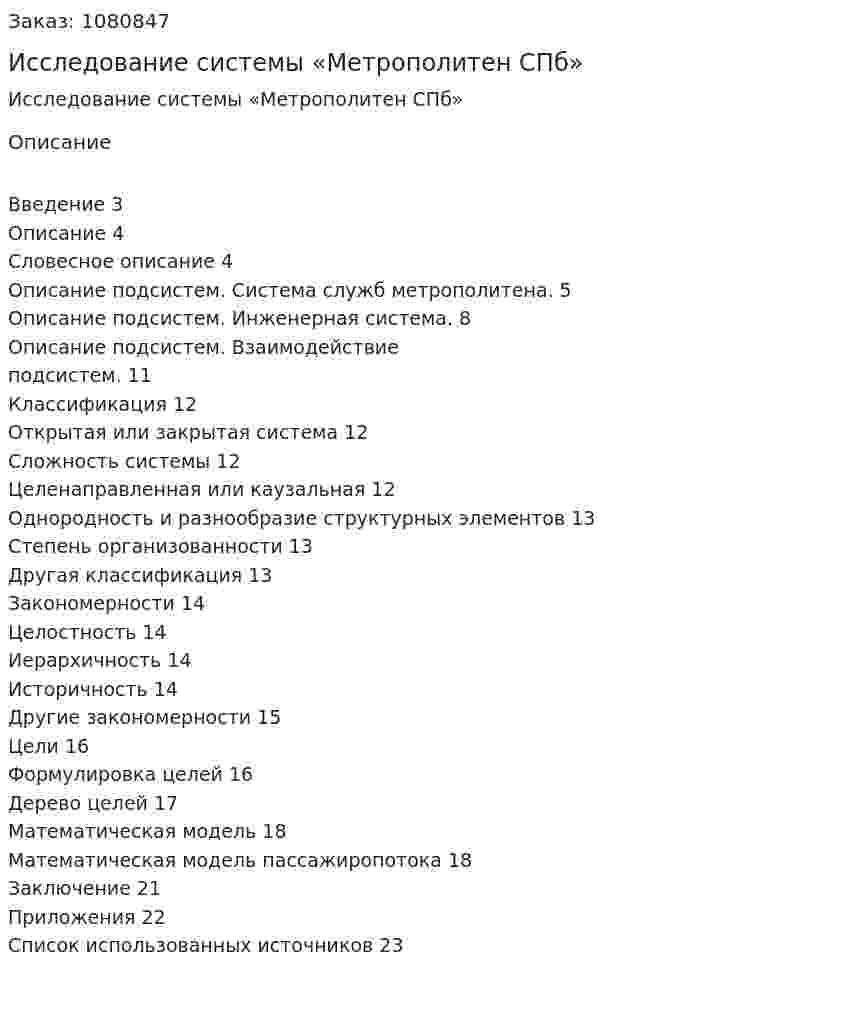 Заказ: 1080847

Исследование системы «Метрополитен СПб»

Исследование системы «Метрополитен СПб»

Описание

Введение 3
Описание 4
Словесное описание 4
Описание подсистем. Система служб метрополитена. 5
Описание подсистем. Инженерная система. 8
Описание подсистем. Взаимодействие подсистем. 11
Классификация 12
Открытая или закрытая система 12
Сложность системы 12
Целенаправленная или каузальная 12
Однородность и разнообразие структурных элементов 13
Степень организованности 13
Другая классификация 13
Закономерности 14
Целостность 14
Иерархичность 14
Историчность 14
Другие закономерности 15
Цели 16
Формулировка целей 16
Дерево целей 17
Математическая модель 18
Математическая модель пассажиропотока 18
Заключение 21
Приложения 22
Список использованных источников 23